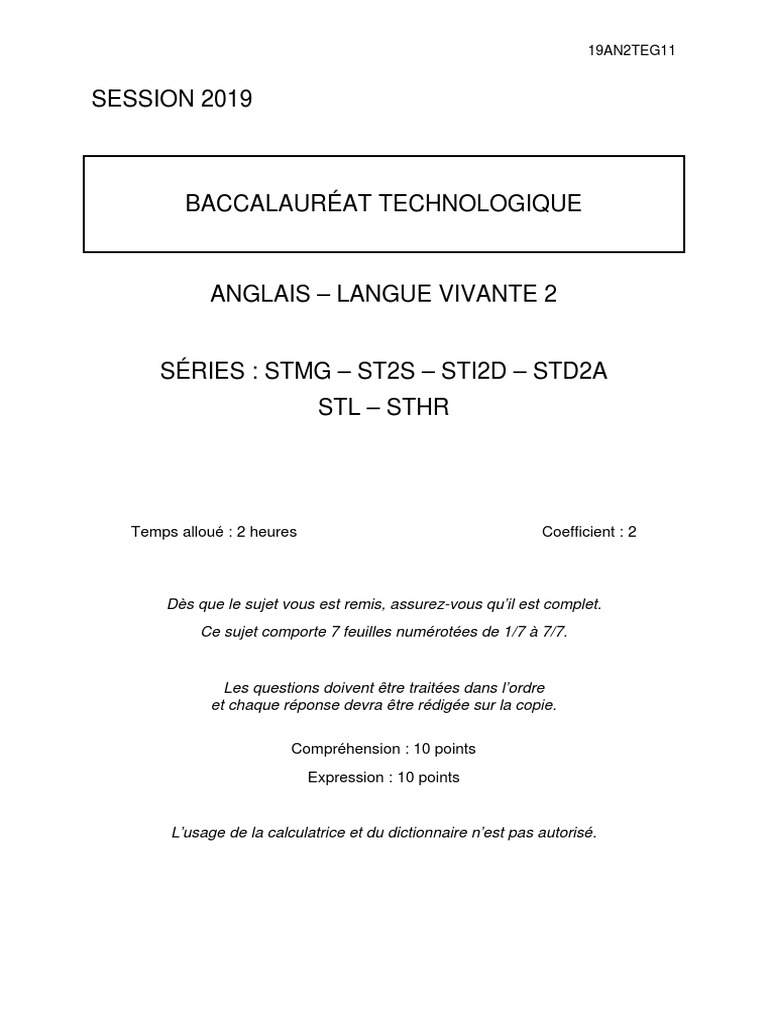 19AN2TEG11

SESSION 2019

BACCALAURÉAT TECHNOLOGIQUE

ANGLAIS – LANGUE VIVANTE 2

SÉRIES : STMG – ST2S – STI2D – STD2A
STL – STHR

Temps alloué : 2 heures

Coefficient : 2

Dès que le sujet vous est remis, assurez-vous qu'il est complet.

Ce sujet comporte 7 feuilles numérotées de 1/7 à 7/7.

Les questions doivent être traitées dans l'ordre
et chaque réponse devra être rédigée sur la copie.

Compréhension : 10 points

Expression : 10 points

L'usage de la calculatrice et du dictionnaire n'est pas autorisé.